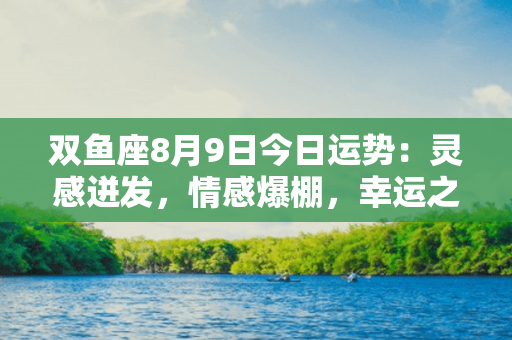 双鱼座8月9日今日运势：灵感迸发，情感爆棚，幸运之